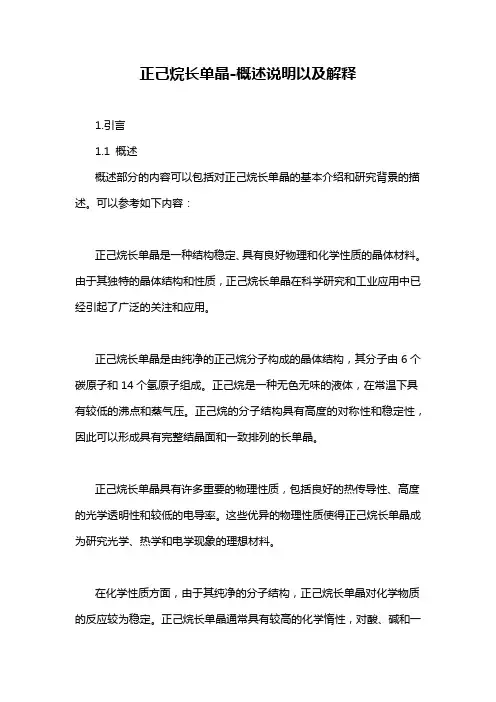 正己烷长单晶-概述说明以及解释

1.引言

1.1 概述

概述部分的内容可以包括对正己烷长单晶的基本介绍和研究背景的描述。可以参考如下内容：

正己烷长单晶是一种结构稳定、具有良好物理和化学性质的晶体材料。由于其独特的晶体结构和性质，正己烷长单晶在科学研究和工业应用中已经引起了广泛的关注和应用。

正己烷长单晶是由纯净的正己烷分子构成的晶体结构，其分子由 6 个碳原子和 14 个氢原子组成。正己烷是一种无色无味的液体，在常温下具有较低的沸点和蒸气压。正己烷的分子结构具有高度的对称性和稳定性，因此可以形成具有完整结晶面和一致排列的长单晶。

正己烷长单晶具有许多重要的物理性质，包括良好的热传导性、高度的光学透明性和较低的电导率。这些优异的物理性质使得正己烷长单晶成为研究光学、热学和电学现象的理想材料。

在化学性质方面，由于其纯净的分子结构，正己烷长单晶对化学物质的反应较为稳定。正己烷长单晶通常具有较高的化学惰性，对酸、碱和一